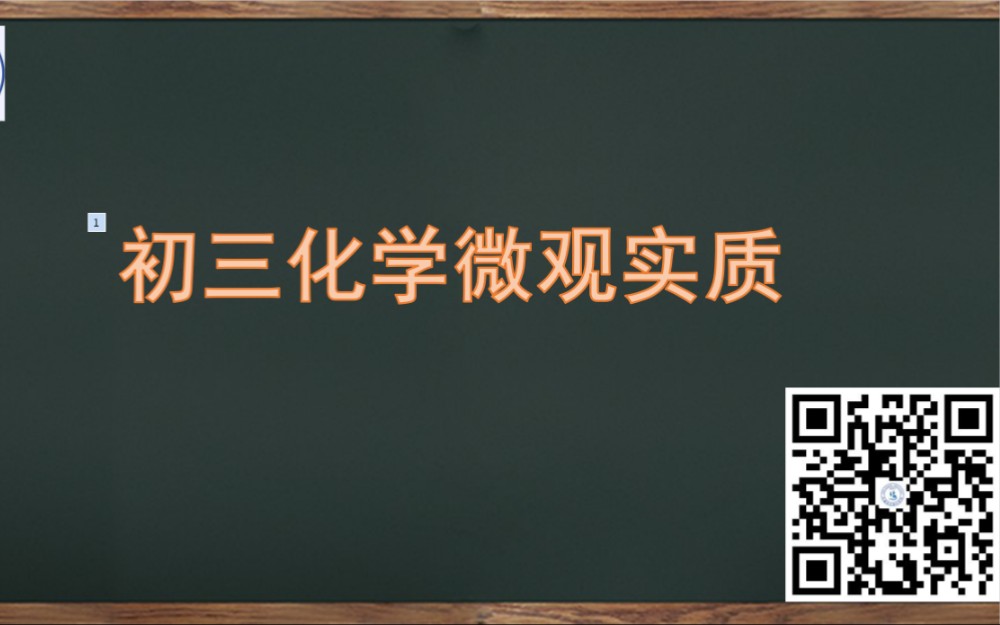 1

初三化学微观实质